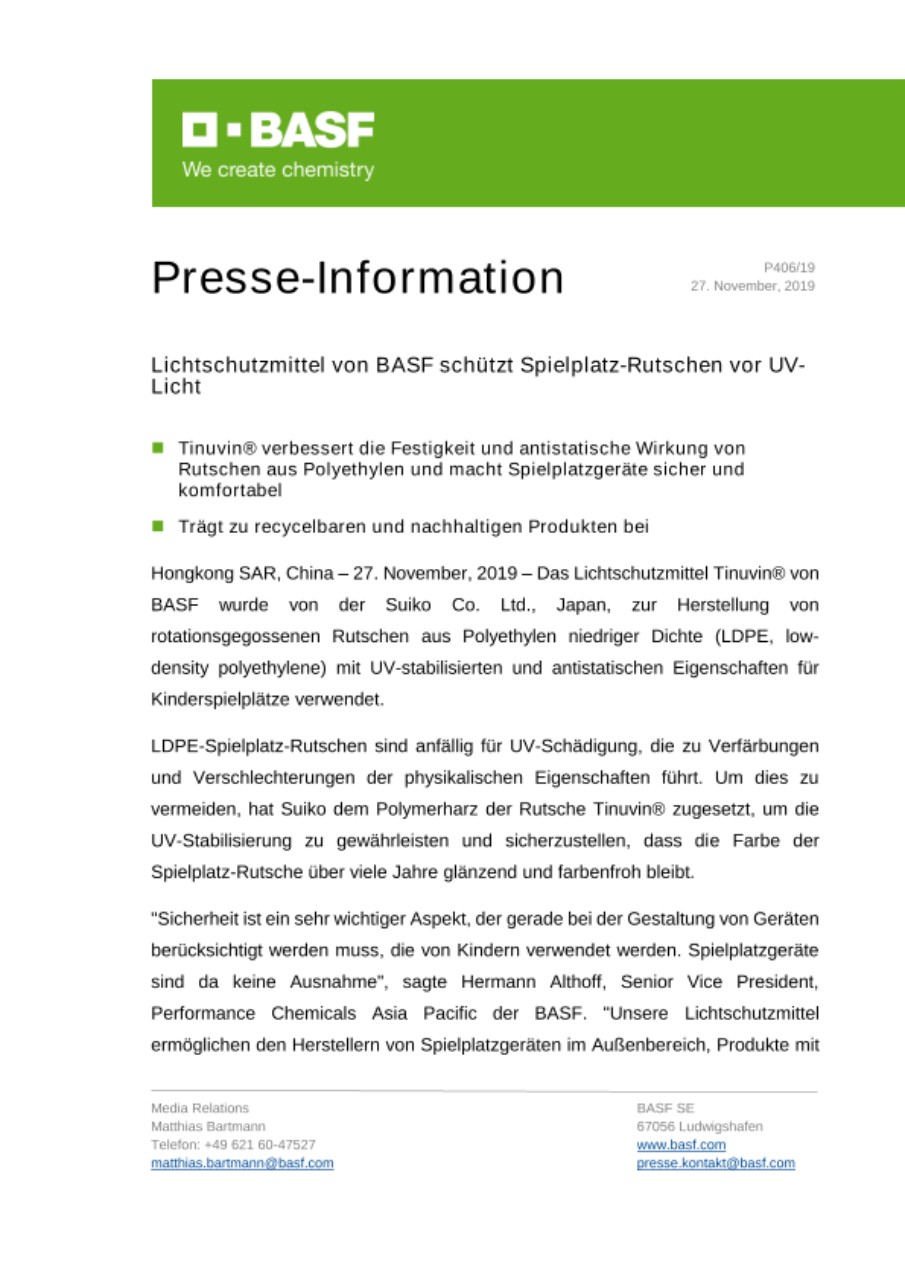 BASF
We create chemistry

Presse-Information

P406/19
27. November, 2019

Lichtschutzmittel von BASF schützt Spielplatz-Rutschen vor UV-Licht

Tinuvin® verbessert die Festigkeit und antistatische Wirkung von Rutschen aus Polyethylen und macht Spielplatzgeräte sicher und komfortabel

Trägt zu recycelbaren und nachhaltigen Produkten bei

Hongkong SAR, China – 27. November, 2019 – Das Lichtschutzmittel Tinuvin® von BASF wurde von der Suiko Co. Ltd., Japan, zur Herstellung von rotationsgegossenen Rutschen aus Polyethylen niedriger Dichte (LDPE, low-density polyethylene) mit UV-stabilisierten und antistatischen Eigenschaften für Kinderspielplätze verwendet.

LDPE-Spielplatz-Rutschen sind anfällig für UV-Schädigung, die zu Verfärbungen und Verschlechterungen der physikalischen Eigenschaften führt. Um dies zu vermeiden, hat Suiko dem Polymerharz der Rutsche Tinuvin® zugesetzt, um die UV-Stabilisierung zu gewährleisten und sicherzustellen, dass die Farbe der Spielplatz-Rutsche über viele Jahre glänzend und farbenfroh bleibt.

"Sicherheit ist ein sehr wichtiger Aspekt, der gerade bei der Gestaltung von Geräten berücksichtigt werden muss, die von Kindern verwendet werden. Spielplatzgeräte sind da keine Ausnahme", sagte Hermann Althoff, Senior Vice President, Performance Chemicals Asia Pacific der BASF. "Unsere Lichtschutzmittel ermöglichen den Herstellern von Spielplatzgeräten im Außenbereich, Produkte mit

Media Relations
Matthias Bartmann
Telefon: +49 621 60-47527
matthias.bartmann@basf.com

BASF SE
67056 Ludwigshafen
www.basf.com
presse.kontakt@basf.com